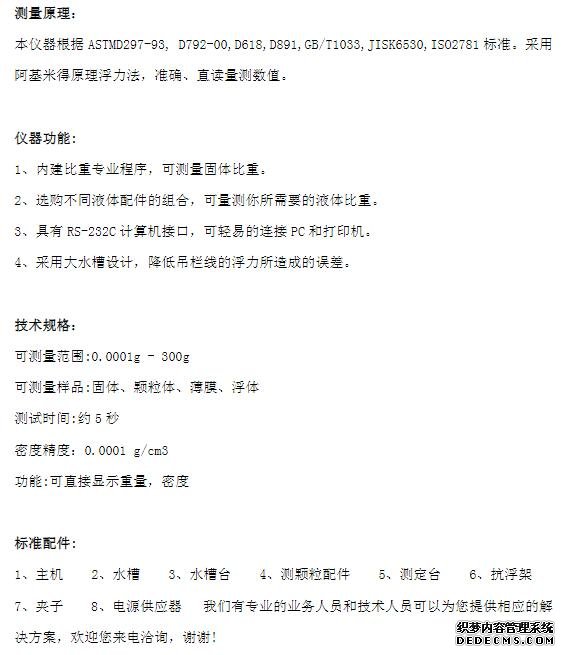 测量原理：

本仪器根据 ASTMD297-93, D792-00,D618,D891,GB/T1033,JISK6530,ISO2781 标准。采用阿基米得原理浮力法，准确、直读量测数值。

仪器功能：

1、内建比重专业程序，可测量固体比重。

2、选购不同液体配件的组合，可量测你所需要的液体比重。

3、具有 RS-232C 计算机接口，可轻易的连接 PC 和打印机。

4、采用大水槽设计，降低吊栏线的浮力所造成的误差。

技术规格：

可测量范围:0.0001g - 300g

可测量样品:固体、颗粒体、薄膜、浮体

测试时间:约 5 秒

密度精度：0.0001 g/cm3

功能:可直接显示重量，密度

标准配件：

1、主机　2、水槽　3、水槽台　4、测颗粒配件　5、测定台　6、抗浮架

7、夹子　8、电源供应器　我们有专业的业务人员和技术人员可以为您提供相应的解决方案，欢迎您来电洽询，谢谢！

织梦内容管理系统
DEDECMS.COM